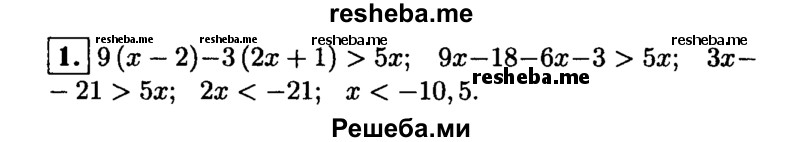 resheba.me

resheba.me resheba.me resheba.me resheba.me

1. $9(x-2)-3(2x+1)>5x$; $9x-18-6x-3>5x$; $3x-21>5x$; $2x<-21$; $x<-10,5$.

resheba.me

Решеба.ми